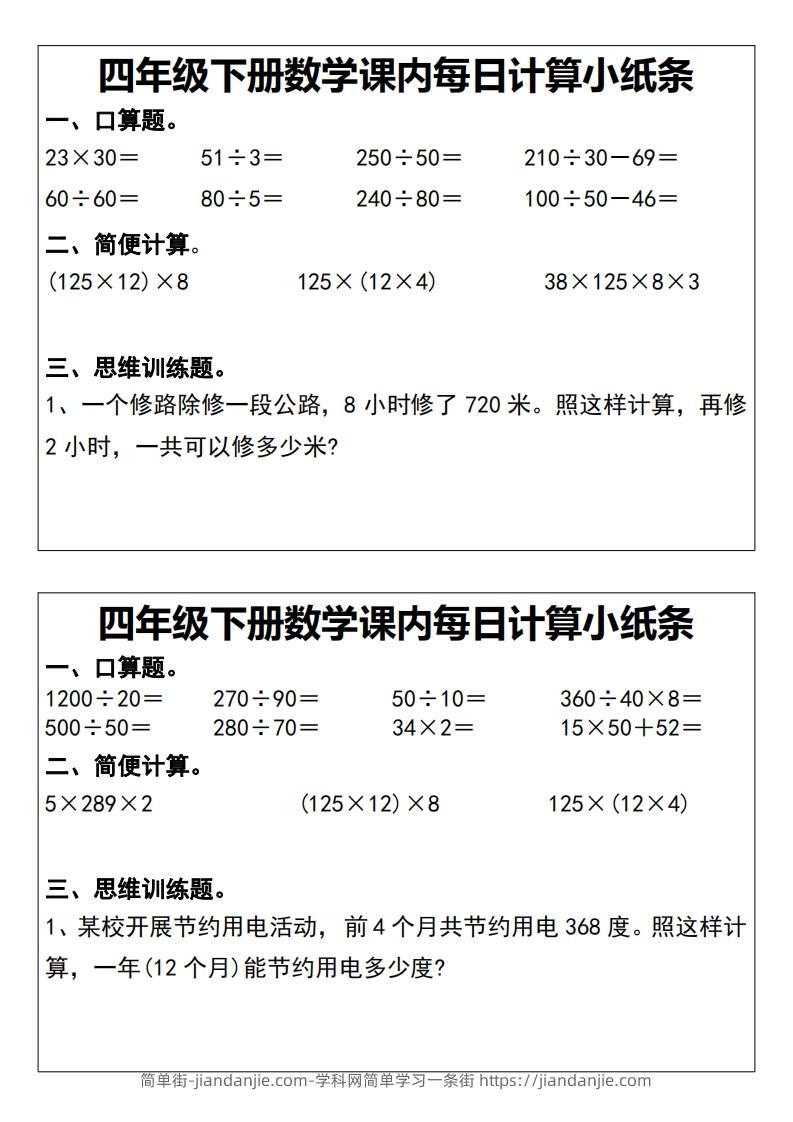 四年级下册数学课内每日计算小纸条

一、口算题。

$23\times30=$　　$51\div3=$　　$250\div50=$　　$210\div30-69=$

$60\div60=$　　$80\div5=$　　$240\div80=$　　$100\div50-46=$

二、简便计算。

$(125\times12)\times8$　　$125\times(12\times4)$　　$38\times125\times8\times3$

三、思维训练题。

1、一个修路除修一段公路，8 小时修了 720 米。照这样计算，再修 2 小时，一共可以修多少米?

四年级下册数学课内每日计算小纸条

一、口算题。

$1200\div20=$　　$270\div90=$　　$50\div10=$　　$360\div40\times8=$

$500\div50=$　　$280\div70=$　　$34\times2=$　　$15\times50+52=$

二、简便计算。

$5\times289\times2$　　$(125\times12)\times8$　　$125\times(12\times4)$

三、思维训练题。

1、某校开展节约用电活动，前 4 个月共节约用电 368 度。照这样计算，一年(12 个月)能节约用电多少度?

简单街-jiandanjie.com-学科网简单学习一条街 https://jiandanjie.com